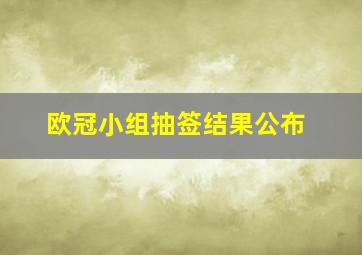 欧冠小组抽签结果公布